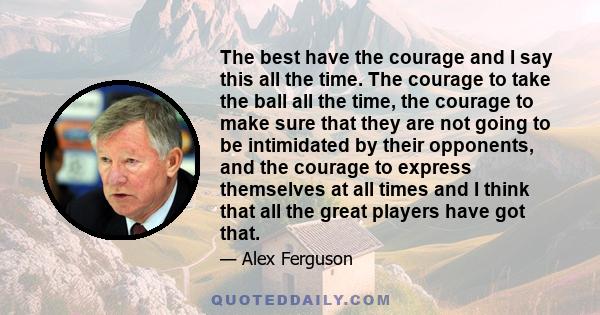 The best have the courage and I say this all the time. The courage to take the ball all the time, the courage to make sure that they are not going to be intimidated by their opponents, and the courage to express themselves at all times and I think that all the great players have got that.

— Alex Ferguson

QUOTEDDAILY.COM